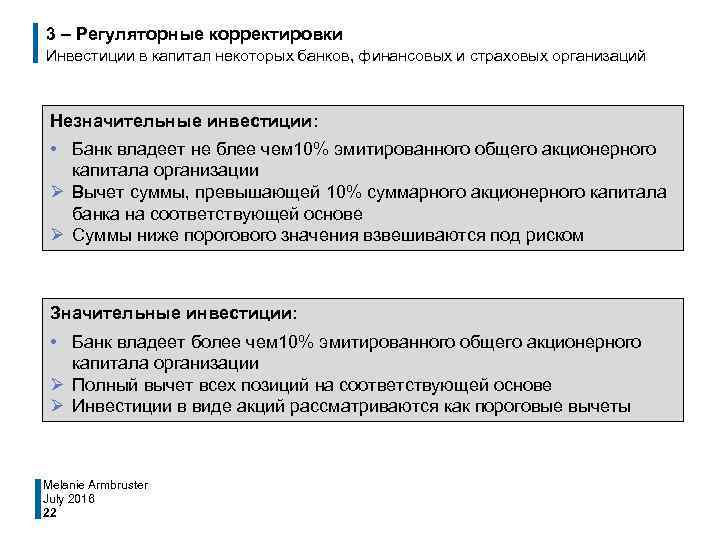 3 – Регуляторные корректировки
Инвестиции в капитал некоторых банков, финансовых и страховых организаций

Незначительные инвестиции:

• Банк владеет не блее чем10% эмитированного общего акционерного капитала организации
➢ Вычет суммы, превышающей 10% суммарного акционерного капитала банка на соответствующей основе
➢ Суммы ниже порогового значения взвешиваются под риском

Значительные инвестиции:

• Банк владеет более чем10% эмитированного общего акционерного капитала организации
➢ Полный вычет всех позиций на соответствующей основе
➢ Инвестиции в виде акций рассматриваются как пороговые вычеты

Melanie Armbruster
July 2016
22